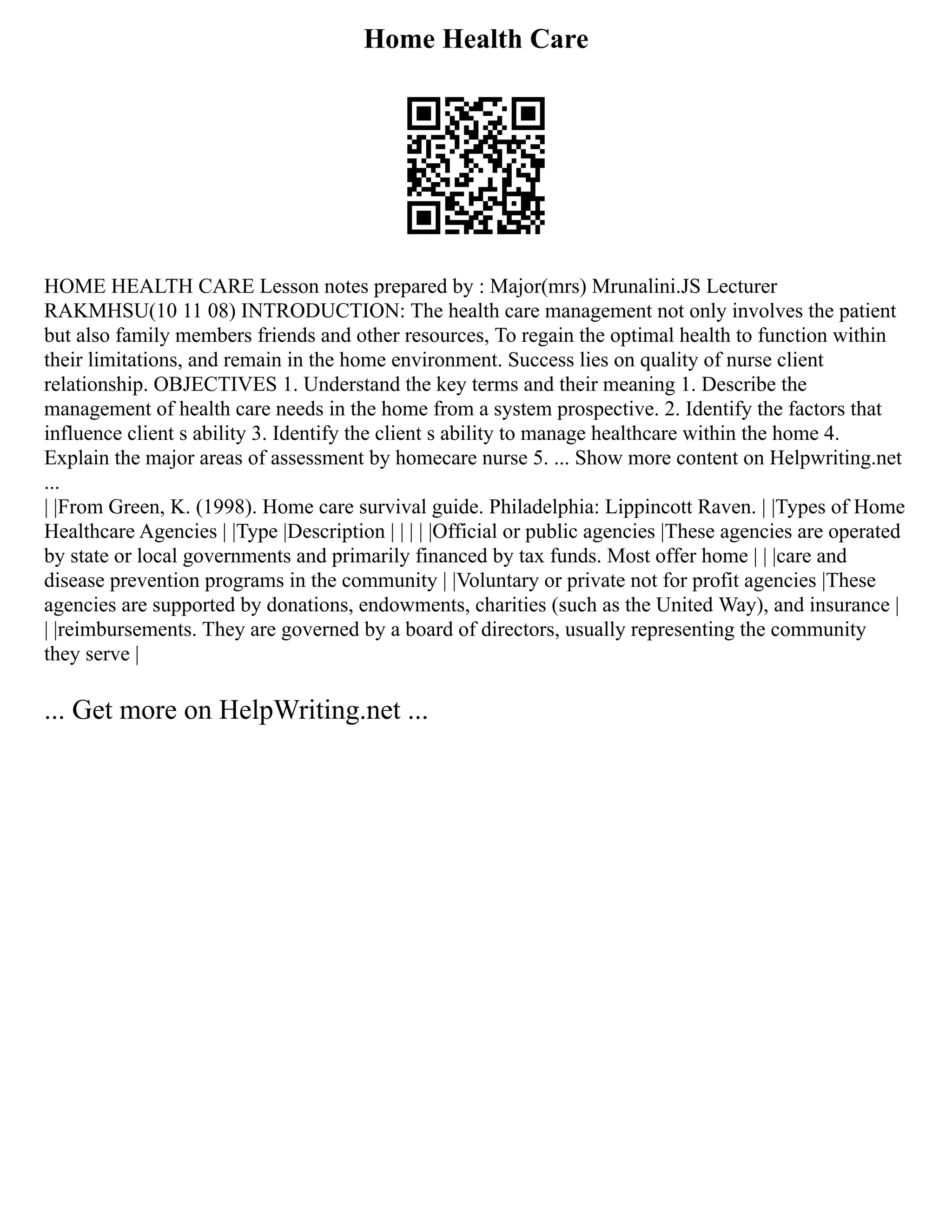 Home Health Care

HOME HEALTH CARE Lesson notes prepared by : Major(mrs) Mrunalini.JS Lecturer RAKMHSU(10 11 08) INTRODUCTION: The health care management not only involves the patient but also family members friends and other resources, To regain the optimal health to function within their limitations, and remain in the home environment. Success lies on quality of nurse client relationship. OBJECTIVES 1. Understand the key terms and their meaning 1. Describe the management of health care needs in the home from a system prospective. 2. Identify the factors that influence client s ability 3. Identify the client s ability to manage healthcare within the home 4. Explain the major areas of assessment by homecare nurse 5. ... Show more content on Helpwriting.net ...
| |From Green, K. (1998). Home care survival guide. Philadelphia: Lippincott Raven. | |Types of Home Healthcare Agencies | |Type |Description | | | | |Official or public agencies |These agencies are operated by state or local governments and primarily financed by tax funds. Most offer home | | |care and disease prevention programs in the community | |Voluntary or private not for profit agencies |These agencies are supported by donations, endowments, charities (such as the United Way), and insurance | | |reimbursements. They are governed by a board of directors, usually representing the community they serve |

... Get more on HelpWriting.net ...